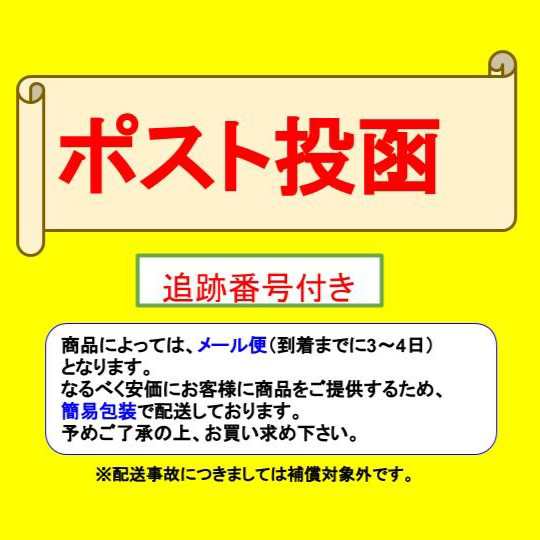 ポスト投函

追跡番号付き

商品によっては、メール便（到着までに3～4日）となります。
なるべく安価にお客様に商品をご提供するため、簡易包装で配送しております。
予めご了承の上、お買い求め下さい。

※配送事故につきましては補償対象外です。